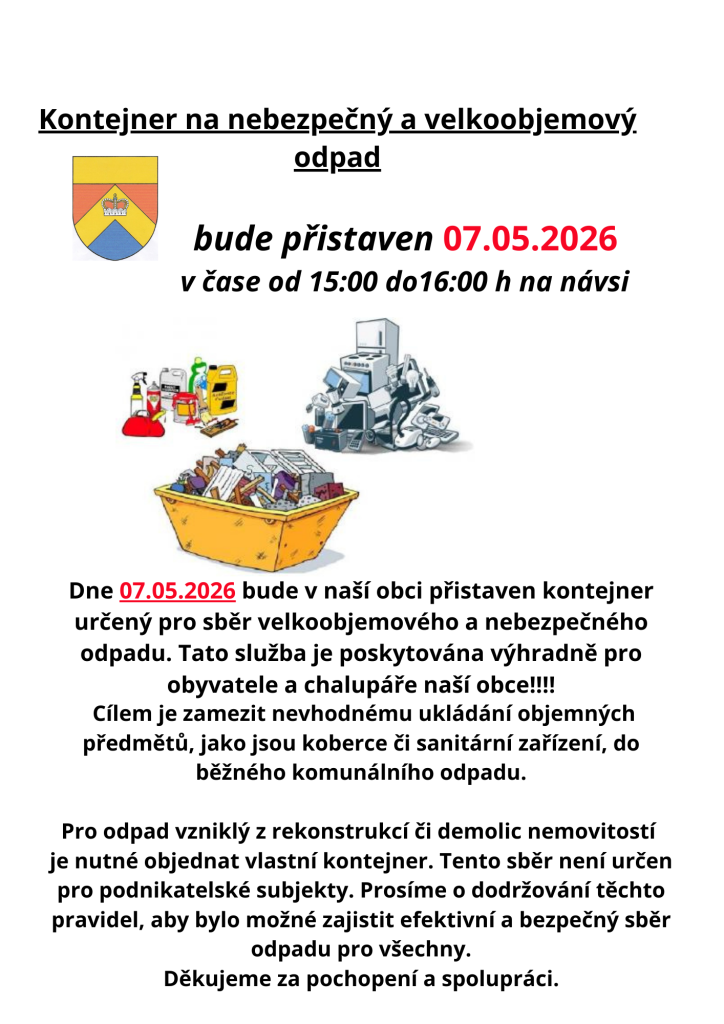 Kontejner na nebezpečný a velkoobjemový odpad

bude přistaven 07.05.2026
v čase od 15:00 do16:00 h na návsi

Dne 07.05.2026 bude v naší obci přistaven kontejner určený pro sběr velkoobjemového a nebezpečného odpadu. Tato služba je poskytována výhradně pro obyvatele a chalupáře naší obce!!!!
Cílem je zamezit nevhodnému ukládání objemných předmětů, jako jsou koberce či sanitární zařízení, do běžného komunálního odpadu.

Pro odpad vzniklý z rekonstrukcí či demolic nemovitostí je nutné objednat vlastní kontejner. Tento sběr není určen pro podnikatelské subjekty. Prosíme o dodržování těchto pravidel, aby bylo možné zajistit efektivní a bezpečný sběr odpadu pro všechny.
Děkujeme za pochopení a spolupráci.